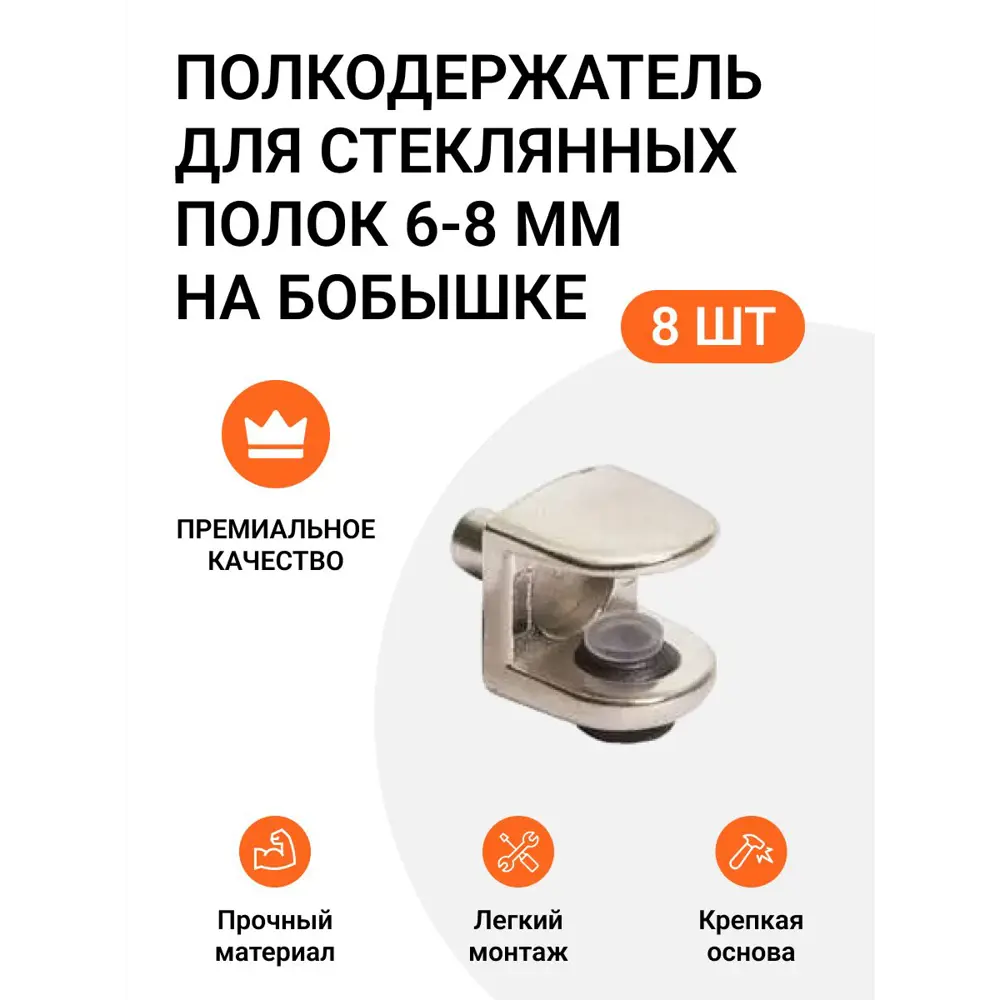 ПОЛКОДЕРЖАТЕЛЬ ДЛЯ СТЕКЛЯННЫХ ПОЛОК 6-8 ММ НА БОБЫШКЕ

8 ШТ

ПРЕМИАЛЬНОЕ КАЧЕСТВО

Прочный материал

Легкий монтаж

Крепкая основа